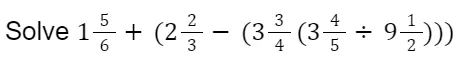 Solve $1\frac{5}{6} + (2\frac{2}{3} - (3\frac{3}{4}(3\frac{4}{5} \div 9\frac{1}{2})))$